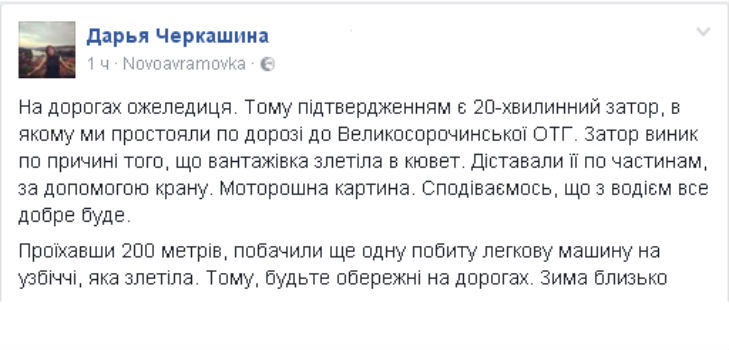 Дарья Черкашина
1 ч · Novoavramovka ·

На дорогах ожеледиця. Тому підтвердженням є 20-хвилинний затор, в якому ми простояли по дорозі до Великосорочинської ОТГ. Затор виник по причині того, що вантажівка злетіла в кювет. Діставали її по частинам, за допомогою крану. Моторошна картина. Сподіваємось, що з водієм все добре буде.

Проїхавши 200 метрів, побачили ще одну побиту легкову машину на узбіччі, яка злетіла. Тому, будьте обережні на дорогах. Зима близько